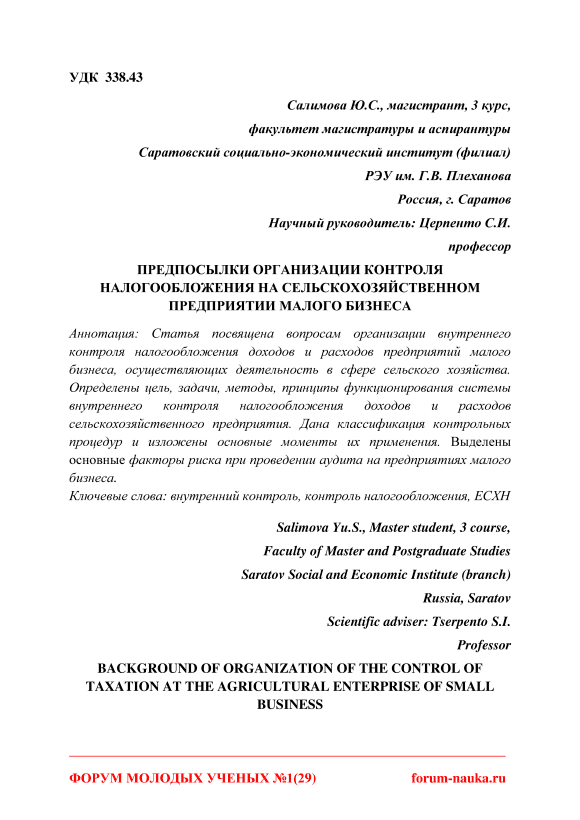 УДК 338.43

Салимова Ю.С., магистрант, 3 курс,
факультет магистратуры и аспирантуры
Саратовский социально-экономический институт (филиал)
РЭУ им. Г.В. Плеханова
Россия, г. Саратов
Научный руководитель: Церпенто С.И.
профессор

ПРЕДПОСЫЛКИ ОРГАНИЗАЦИИ КОНТРОЛЯ НАЛОГООБЛОЖЕНИЯ НА СЕЛЬСКОХОЗЯЙСТВЕННОМ ПРЕДПРИЯТИИ МАЛОГО БИЗНЕСА

Аннотация: Статья посвящена вопросам организации внутреннего контроля налогообложения доходов и расходов предприятий малого бизнеса, осуществляющих деятельность в сфере сельского хозяйства. Определены цель, задачи, методы, принципы функционирования системы внутреннего контроля налогообложения доходов и расходов сельскохозяйственного предприятия. Дана классификация контрольных процедур и изложены основные моменты их применения. Выделены основные факторы риска при проведении аудита на предприятиях малого бизнеса.
Ключевые слова: внутренний контроль, контроль налогообложения, ЕСХН

Salimova Yu.S., Master student, 3 course,
Faculty of Master and Postgraduate Studies
Saratov Social and Economic Institute (branch)
Russia, Saratov
Scientific adviser: Tserpento S.I.
Professor

BACKGROUND OF ORGANIZATION OF THE CONTROL OF TAXATION AT THE AGRICULTURAL ENTERPRISE OF SMALL BUSINESS

ФОРУМ МОЛОДЫХ УЧЕНЫХ №1(29) forum-nauka.ru